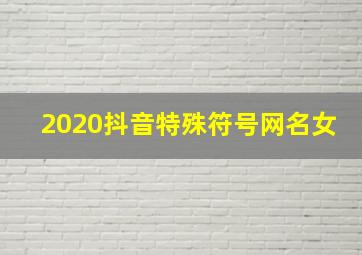 2020抖音特殊符号网名女